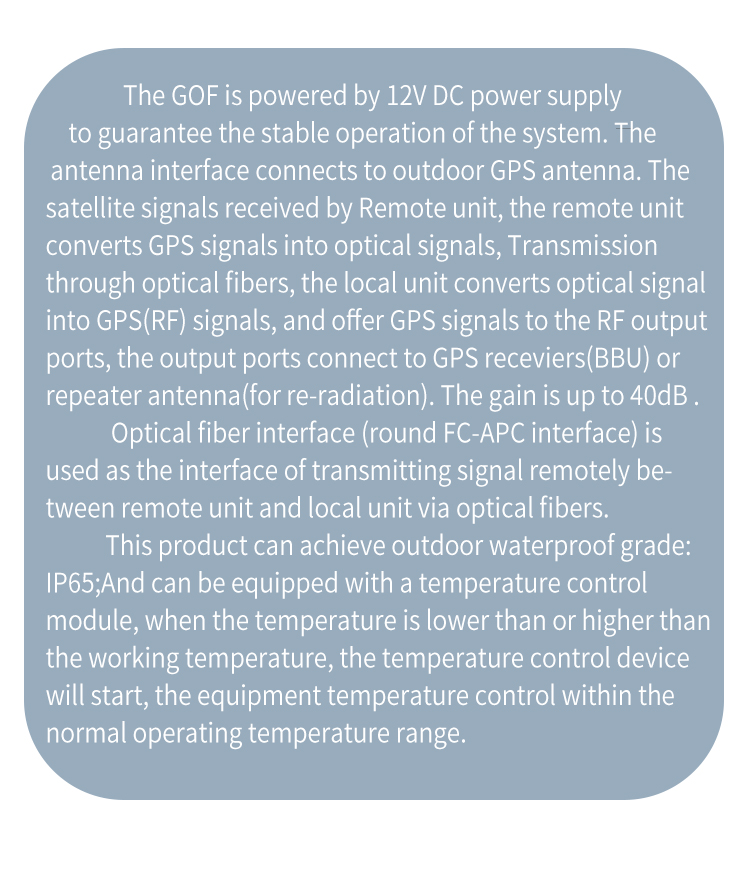 The GOF is powered by 12V DC power supply to guarantee the stable operation of the system. The antenna interface connects to outdoor GPS antenna. The satellite signals received by Remote unit, the remote unit converts GPS signals into optical signals, Transmission through optical fibers, the local unit converts optical signal into GPS(RF) signals, and offer GPS signals to the RF output ports, the output ports connect to GPS receviers(BBU) or repeater antenna(for re-radiation). The gain is up to 40dB .

Optical fiber interface (round FC-APC interface) is used as the interface of transmitting signal remotely between remote unit and local unit via optical fibers.

This product can achieve outdoor waterproof grade: IP65;And can be equipped with a temperature control module, when the temperature is lower than or higher than the working temperature, the temperature control device will start, the equipment temperature control within the normal operating temperature range.